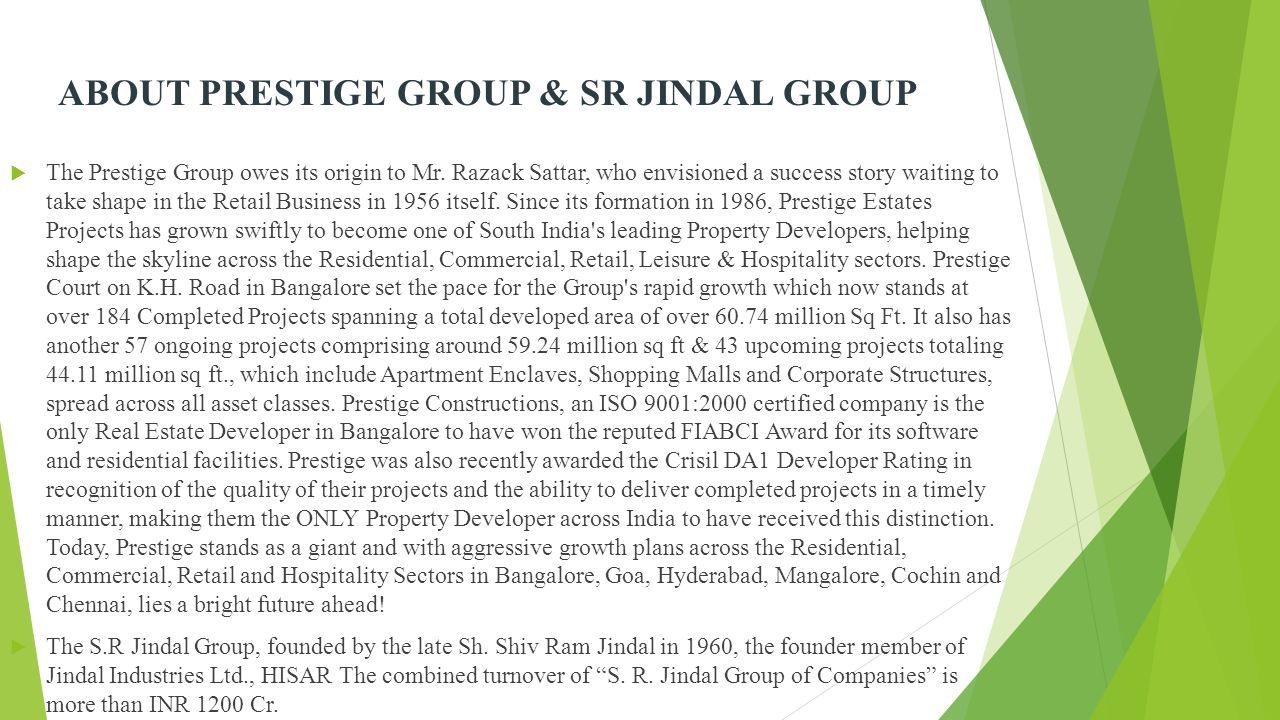 ABOUT PRESTIGE GROUP & SR JINDAL GROUP

The Prestige Group owes its origin to Mr. Razack Sattar, who envisioned a success story waiting to take shape in the Retail Business in 1956 itself. Since its formation in 1986, Prestige Estates Projects has grown swiftly to become one of South India's leading Property Developers, helping shape the skyline across the Residential, Commercial, Retail, Leisure & Hospitality sectors. Prestige Court on K.H. Road in Bangalore set the pace for the Group's rapid growth which now stands at over 184 Completed Projects spanning a total developed area of over 60.74 million Sq Ft. It also has another 57 ongoing projects comprising around 59.24 million sq ft & 43 upcoming projects totaling 44.11 million sq ft., which include Apartment Enclaves, Shopping Malls and Corporate Structures, spread across all asset classes. Prestige Constructions, an ISO 9001:2000 certified company is the only Real Estate Developer in Bangalore to have won the reputed FIABCI Award for its software and residential facilities. Prestige was also recently awarded the Crisil DA1 Developer Rating in recognition of the quality of their projects and the ability to deliver completed projects in a timely manner, making them the ONLY Property Developer across India to have received this distinction. Today, Prestige stands as a giant and with aggressive growth plans across the Residential, Commercial, Retail and Hospitality Sectors in Bangalore, Goa, Hyderabad, Mangalore, Cochin and Chennai, lies a bright future ahead!

The S.R Jindal Group, founded by the late Sh. Shiv Ram Jindal in 1960, the founder member of Jindal Industries Ltd., HISAR The combined turnover of “S. R. Jindal Group of Companies” is more than INR 1200 Cr.